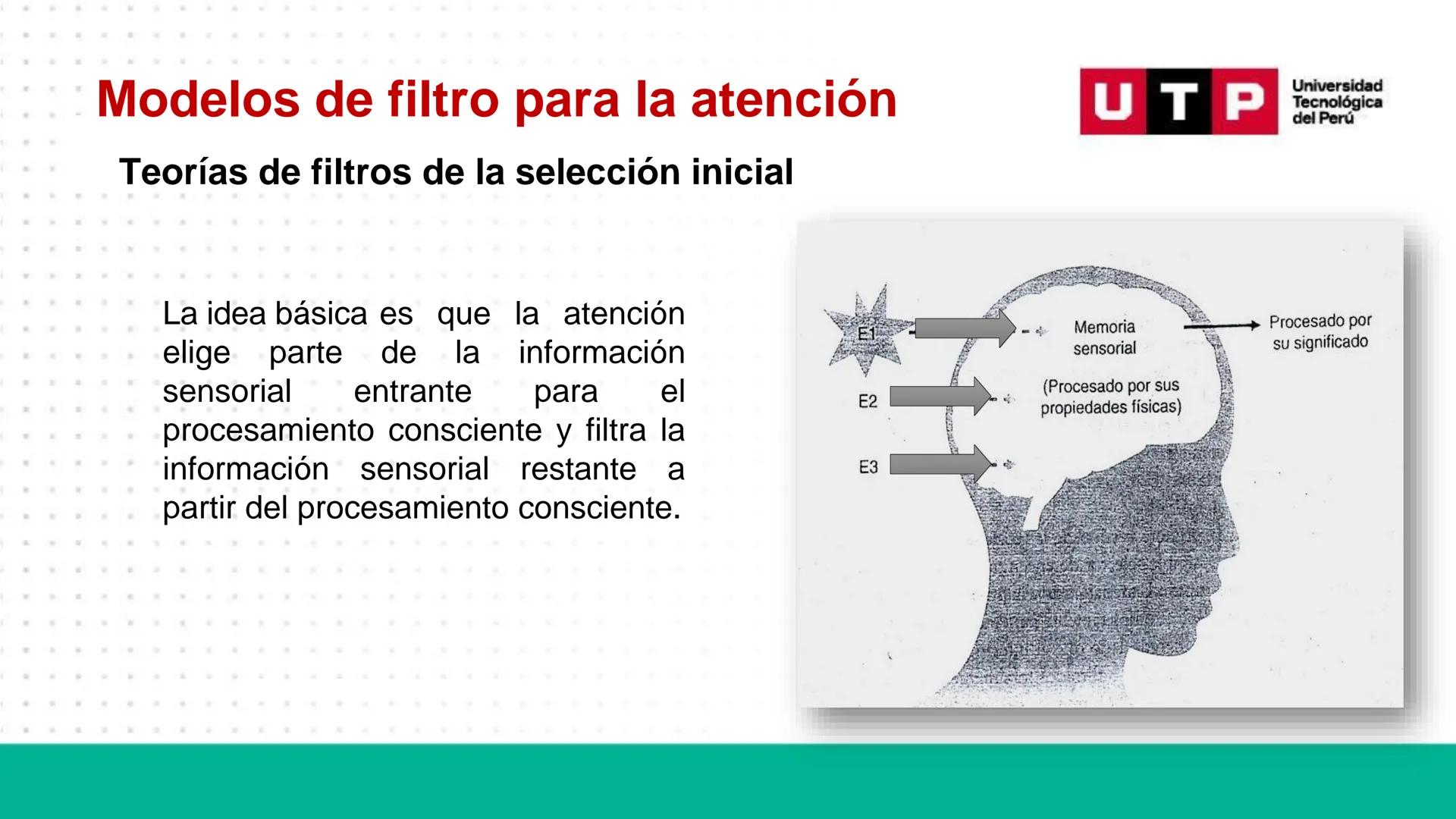 Modelos de filtro para la atención

UTP Universidad Tecnológica del Perú

Teorías de filtros de la selección inicial

La idea básica es que la atención elige parte de la información sensorial entrante para el procesamiento consciente y filtra la información sensorial restante a partir del procesamiento consciente.

E1

E2

E3

Memoria sensorial

(Procesado por sus propiedades físicas)

Procesado por su significado